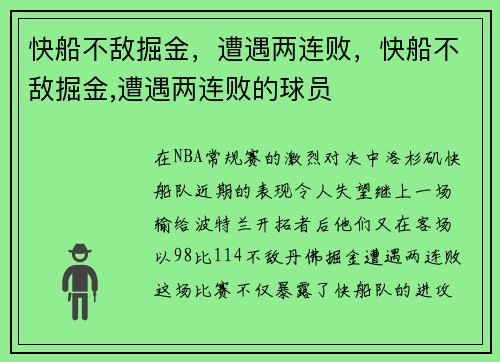 快船不敌掘金，遭遇两连败，快船不敌掘金,遭遇两连败的球员

在NBA常规赛的激烈对决中洛杉矶快船队近期的表现令人失望继上一场输给波特兰开拓者后他们又在客场以98比114不敌丹佛掘金遭遇两连败这场比赛不仅暴露了快船队的进攻